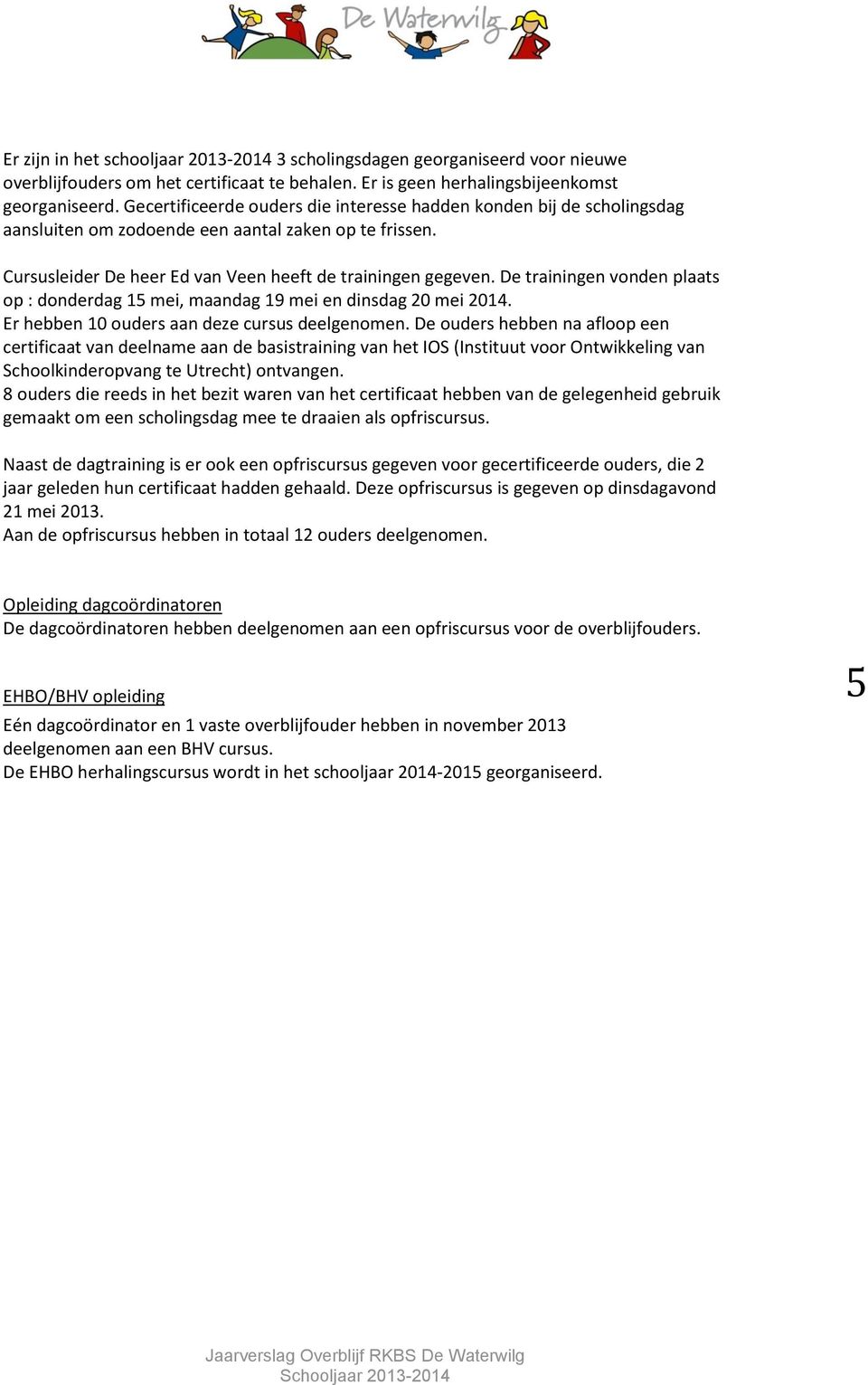 De Waterwilg

Er zijn in het schooljaar 2013-2014 3 scholingsdagen georganiseerd voor nieuwe overblijfouders om het certificaat te behalen. Er is geen herhalingsbijeenkomst georganiseerd. Gecertificeerde ouders die interesse hadden konden bij de scholingsdag aansluiten om zodoende een aantal zaken op te frissen.

Cursusleider De heer Ed van Veen heeft de trainingen gegeven. De trainingen vonden plaats op : donderdag 15 mei, maandag 19 mei en dinsdag 20 mei 2014.
Er hebben 10 ouders aan deze cursus deelgenomen. De ouders hebben na afloop een certificaat van deelname aan de basistraining van het IOS (Instituut voor Ontwikkeling van Schoolkinderopvang te Utrecht) ontvangen.
8 ouders die reeds in het bezit waren van het certificaat hebben van de gelegenheid gebruik gemaakt om een scholingsdag mee te draaien als opfriscursus.

Naast de dagtraining is er ook een opfriscursus gegeven voor gecertificeerde ouders, die 2 jaar geleden hun certificaat hadden gehaald. Deze opfriscursus is gegeven op dinsdagavond 21 mei 2013.
Aan de opfriscursus hebben in totaal 12 ouders deelgenomen.

Opleiding dagcoördinatoren
De dagcoördinatoren hebben deelgenomen aan een opfriscursus voor de overblijfouders.

EHBO/BHV opleiding
Eén dagcoördinator en 1 vaste overblijfouder hebben in november 2013 deelgenomen aan een BHV cursus.
De EHBO herhalingscursus wordt in het schooljaar 2014-2015 georganiseerd.

5

Jaarverslag Overblijf RKBS De Waterwilg
Schooljaar 2013-2014